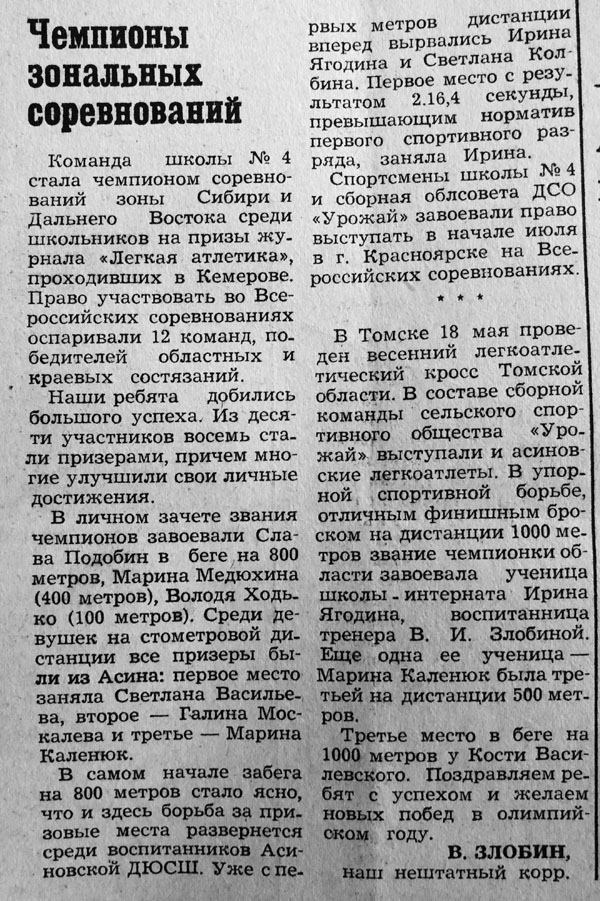 Чемпионы зональных соревнований

Команда школы № 4 стала чемпионом соревнований зоны Сибири и Дальнего Востока среди школьников на призы журнала «Легкая атлетика», проходивших в Кемерове. Право участвовать во Всероссийских соревнованиях оспаривали 12 команд, победителей областных и краевых состязаний.

Наши ребята добились большого успеха. Из десяти участников восемь стали призерами, причем многие улучшили свои личные достижения.

В личном зачете звания чемпионов завоевали Слава Подобин в беге на 800 метров, Марина Медюхина (400 метров), Володя Ходько (100 метров). Среди девушек на стометровой дистанции все призеры были из Асина: первое место заняла Светлана Васильева, второе — Галина Москалева и третье — Марина Каленюк.

В самом начале забега на 800 метров стало ясно, что и здесь борьба за призовые места развернется среди воспитанников Асиновской ДЮСШ. Уже с первых метров дистанции вперед вырвались Ирина Ягодина и Светлана Колбина. Первое место с результатом 2.16,4 секунды, превышающим норматив первого спортивного разряда, заняла Ирина.

Спортсмены школы № 4 и сборная облсовета ДСО «Урожай» завоевали право выступать в начале июля в г. Красноярске на Всероссийских соревнованиях.

* * *

В Томске 18 мая проведен весенний легкоатлетический кросс Томской области. В составе сборной команды сельского спортивного общества «Урожай» выступали и асиновские легкоатлеты. В упорной спортивной борьбе, отличным финишным броском на дистанции 1000 метров звание чемпионки области завоевала ученица школы - интерната Ирина Ягодина, воспитанница тренера В. И. Злобиной. Еще одна ее ученица — Марина Каленюк была третьей на дистанции 500 метров.

Третье место в беге на 1000 метров у Кости Василевского. Поздравляем ребят с успехом и желаем новых побед в олимпийском году.

В. ЗЛОБИН,
наш нештатный корр.